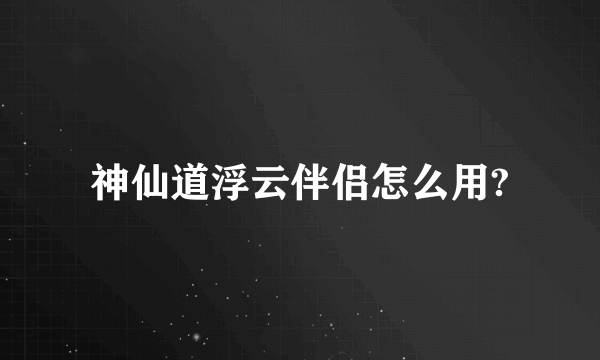 神仙道浮云伴侣怎么用?